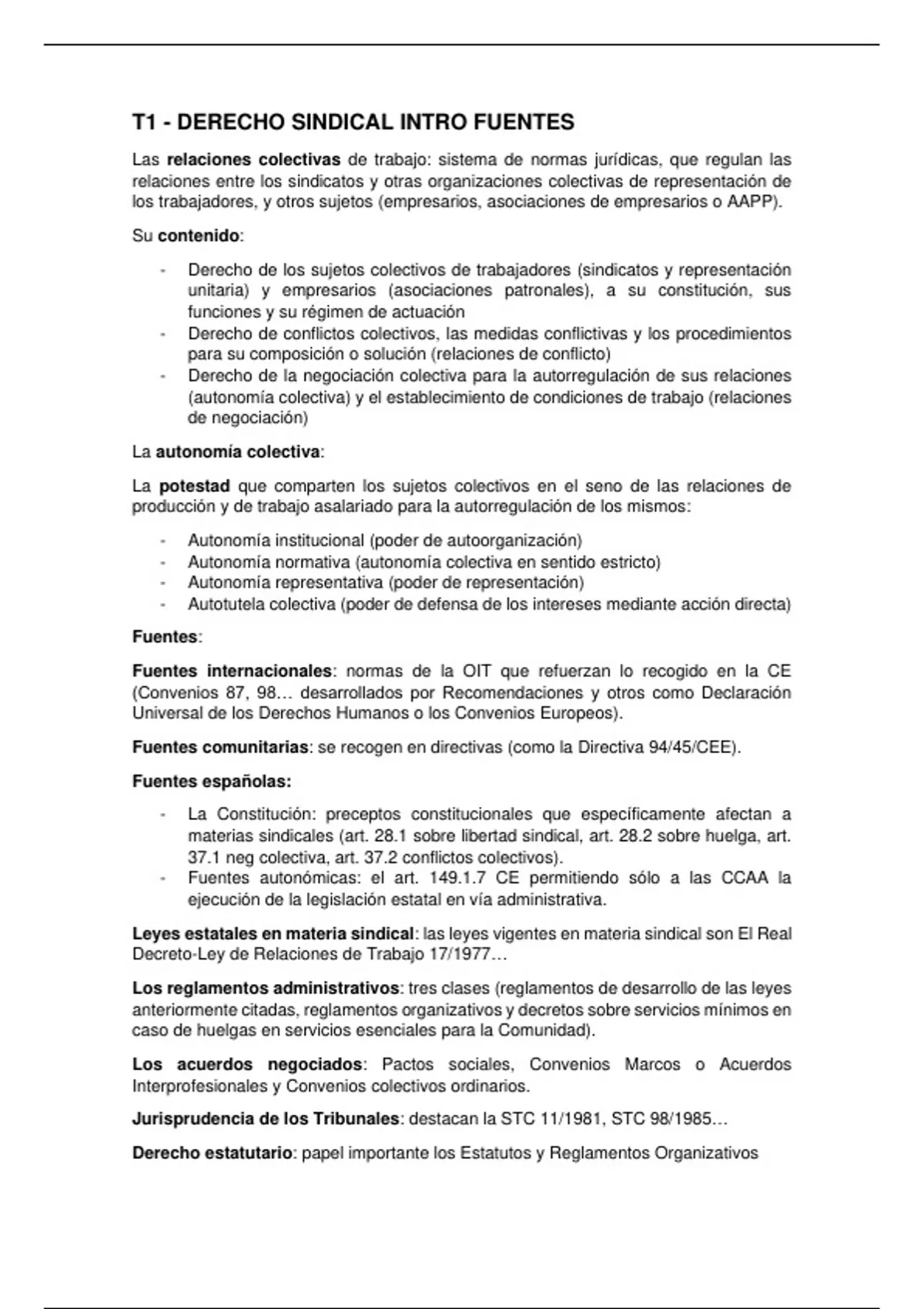 T1 - DERECHO SINDICAL INTRO FUENTES

Las relaciones colectivas de trabajo: sistema de normas jurídicas, que regulan las relaciones entre los sindicatos y otras organizaciones colectivas de representación de los trabajadores, y otros sujetos (empresarios, asociaciones de empresarios o AAPP).

Su contenido:

- Derecho de los sujetos colectivos de trabajadores (sindicatos y representación unitaria) y empresarios (asociaciones patronales), a su constitución, sus funciones y su régimen de actuación
- Derecho de conflictos colectivos, las medidas conflictivas y los procedimientos para su composición o solución (relaciones de conflicto)
- Derecho de la negociación colectiva para la autorregulación de sus relaciones (autonomía colectiva) y el establecimiento de condiciones de trabajo (relaciones de negociación)

La autonomía colectiva:

La potestad que comparten los sujetos colectivos en el seno de las relaciones de producción y de trabajo asalariado para la autorregulación de los mismos:

- Autonomía institucional (poder de autoorganización)
- Autonomía normativa (autonomía colectiva en sentido estricto)
- Autonomía representativa (poder de representación)
- Autotutela colectiva (poder de defensa de los intereses mediante acción directa)

Fuentes:

Fuentes internacionales: normas de la OIT que refuerzan lo recogido en la CE (Convenios 87, 98… desarrollados por Recomendaciones y otros como Declaración Universal de los Derechos Humanos o los Convenios Europeos).

Fuentes comunitarias: se recogen en directivas (como la Directiva 94/45/CEE).

Fuentes españolas:

- La Constitución: preceptos constitucionales que específicamente afectan a materias sindicales (art. 28.1 sobre libertad sindical, art. 28.2 sobre huelga, art. 37.1 neg colectiva, art. 37.2 conflictos colectivos).
- Fuentes autonómicas: el art. 149.1.7 CE permitiendo sólo a las CCAA la ejecución de la legislación estatal en vía administrativa.

Leyes estatales en materia sindical: las leyes vigentes en materia sindical son El Real Decreto-Ley de Relaciones de Trabajo 17/1977…

Los reglamentos administrativos: tres clases (reglamentos de desarrollo de las leyes anteriormente citadas, reglamentos organizativos y decretos sobre servicios mínimos en caso de huelgas en servicios esenciales para la Comunidad).

Los acuerdos negociados: Pactos sociales, Convenios Marcos o Acuerdos Interprofesionales y Convenios colectivos ordinarios.

Jurisprudencia de los Tribunales: destacan la STC 11/1981, STC 98/1985…

Derecho estatutario: papel importante los Estatutos y Reglamentos Organizativos